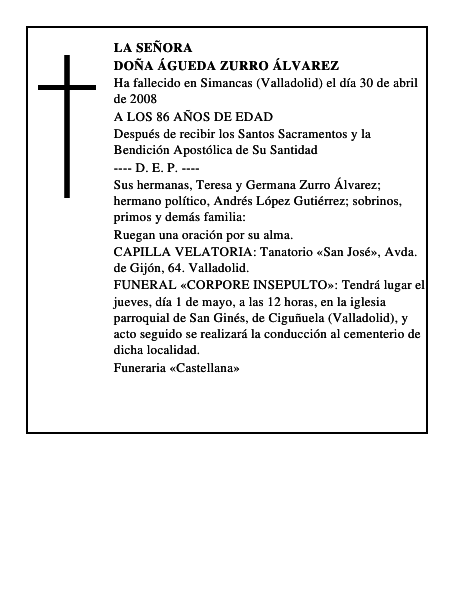 LA SEÑORA
DOÑA ÁGUEDA ZURRO ÁLVAREZ

Ha fallecido en Simancas (Valladolid) el día 30 de abril de 2008

A LOS 86 AÑOS DE EDAD

Después de recibir los Santos Sacramentos y la Bendición Apostólica de Su Santidad

---- D. E. P. ----

Sus hermanas, Teresa y Germana Zurro Álvarez; hermano político, Andrés López Gutiérrez; sobrinos, primos y demás familia:

Ruegan una oración por su alma.

CAPILLA VELATORIA: Tanatorio «San José», Avda. de Gijón, 64. Valladolid.

FUNERAL «CORPORE INSEPULTO»: Tendrá lugar el jueves, día 1 de mayo, a las 12 horas, en la iglesia parroquial de San Ginés, de Ciguñuela (Valladolid), y acto seguido se realizará la conducción al cementerio de dicha localidad.

Funeraria «Castellana»